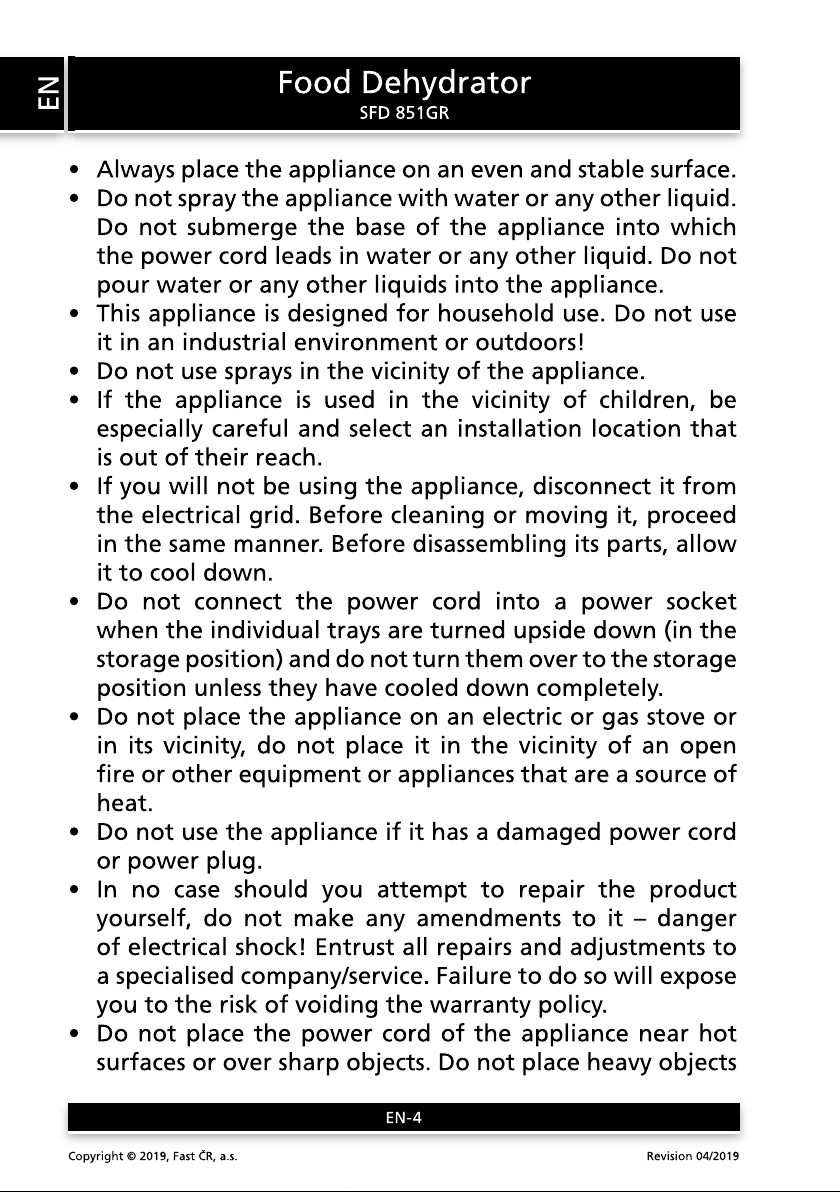 EN

Food Dehydrator
SFD 851GR

• Always place the appliance on an even and stable surface.
• Do not spray the appliance with water or any other liquid. Do not submerge the base of the appliance into which the power cord leads in water or any other liquid. Do not pour water or any other liquids into the appliance.
• This appliance is designed for household use. Do not use it in an industrial environment or outdoors!
• Do not use sprays in the vicinity of the appliance.
• If the appliance is used in the vicinity of children, be especially careful and select an installation location that is out of their reach.
• If you will not be using the appliance, disconnect it from the electrical grid. Before cleaning or moving it, proceed in the same manner. Before disassembling its parts, allow it to cool down.
• Do not connect the power cord into a power socket when the individual trays are turned upside down (in the storage position) and do not turn them over to the storage position unless they have cooled down completely.
• Do not place the appliance on an electric or gas stove or in its vicinity, do not place it in the vicinity of an open fire or other equipment or appliances that are a source of heat.
• Do not use the appliance if it has a damaged power cord or power plug.
• In no case should you attempt to repair the product yourself, do not make any amendments to it – danger of electrical shock! Entrust all repairs and adjustments to a specialised company/service. Failure to do so will expose you to the risk of voiding the warranty policy.
• Do not place the power cord of the appliance near hot surfaces or over sharp objects. Do not place heavy objects

EN-4

Copyright © 2019, Fast ČR, a.s.

Revision 04/2019